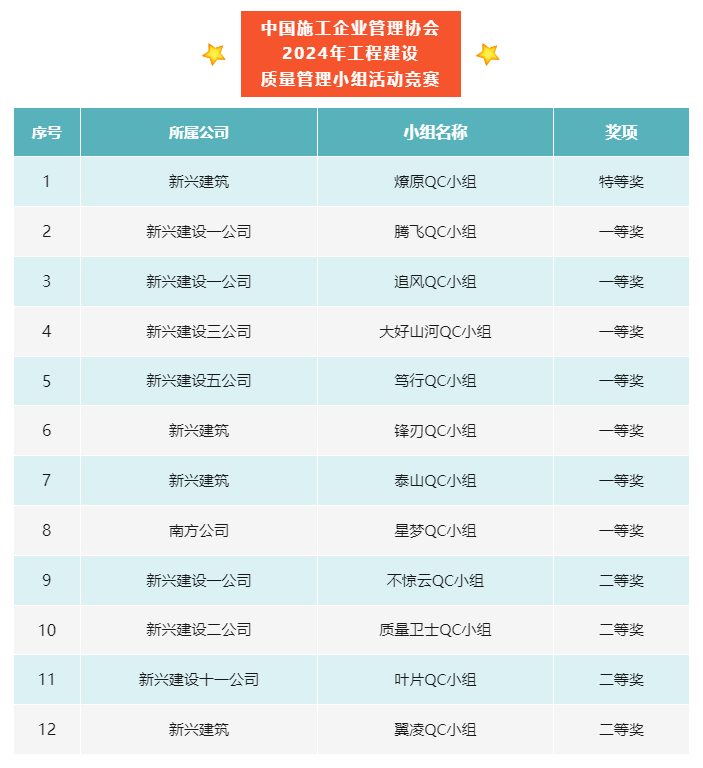 中国施工企业管理协会
2024年工程建设
质量管理小组活动竞赛

| 序号 | 所属公司 | 小组名称 | 奖项 |
|---|---|---|---|
| 1 | 新兴建筑 | 燎原QC小组 | 特等奖 |
| 2 | 新兴建设一公司 | 腾飞QC小组 | 一等奖 |
| 3 | 新兴建设一公司 | 追风QC小组 | 一等奖 |
| 4 | 新兴建设三公司 | 大好山河QC小组 | 一等奖 |
| 5 | 新兴建设五公司 | 笃行QC小组 | 一等奖 |
| 6 | 新兴建筑 | 锋刃QC小组 | 一等奖 |
| 7 | 新兴建筑 | 泰山QC小组 | 一等奖 |
| 8 | 南方公司 | 星梦QC小组 | 一等奖 |
| 9 | 新兴建设一公司 | 不惊云QC小组 | 二等奖 |
| 10 | 新兴建设二公司 | 质量卫士QC小组 | 二等奖 |
| 11 | 新兴建设十一公司 | 叶片QC小组 | 二等奖 |
| 12 | 新兴建筑 | 翼凌QC小组 | 二等奖 |